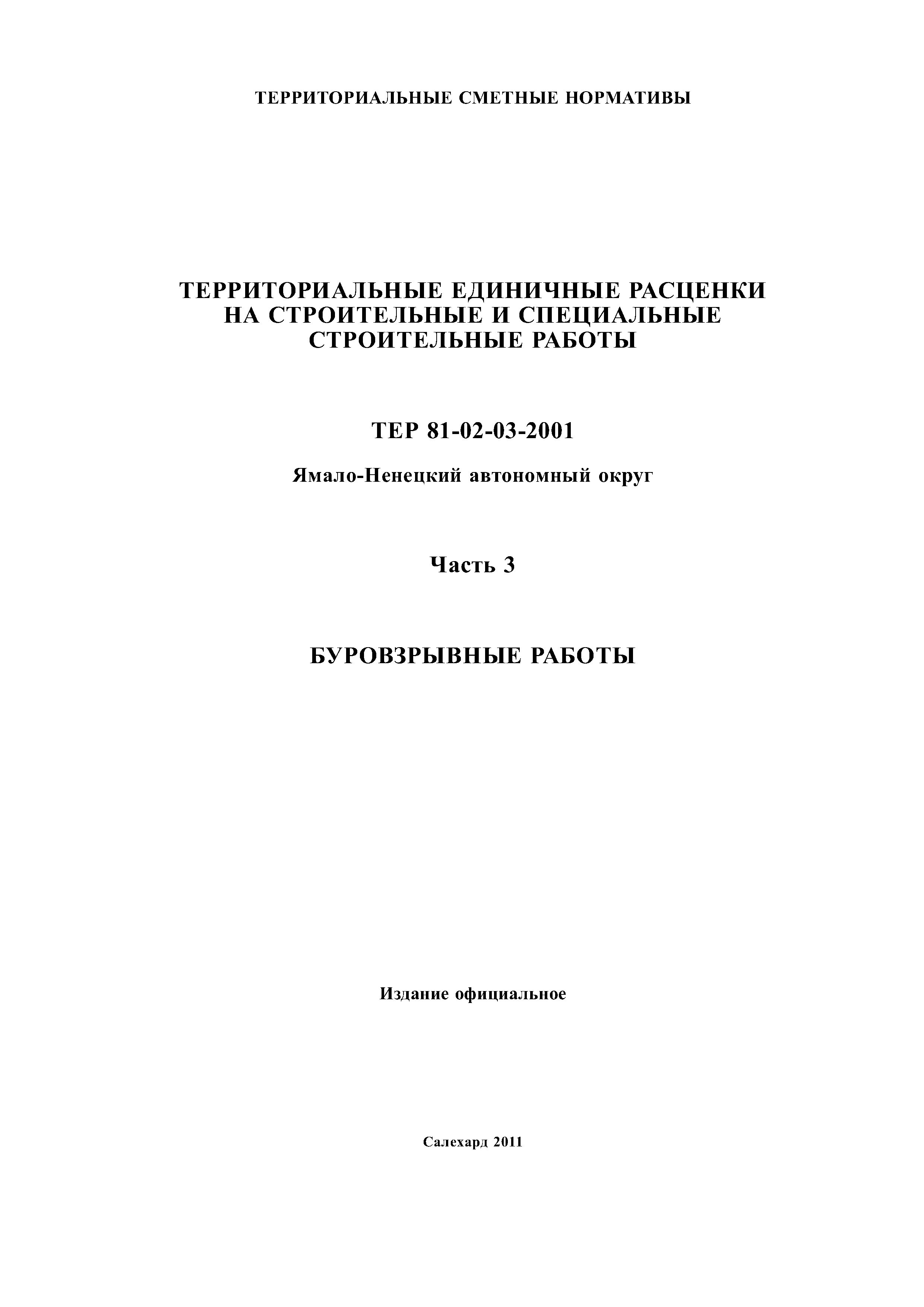 ТЕРРИТОРИАЛЬНЫЕ СМЕТНЫЕ НОРМАТИВЫ

ТЕРРИТОРИАЛЬНЫЕ ЕДИНИЧНЫЕ РАСЦЕНКИ НА СТРОИТЕЛЬНЫЕ И СПЕЦИАЛЬНЫЕ СТРОИТЕЛЬНЫЕ РАБОТЫ

ТЕР 81-02-03-2001

Ямало-Ненецкий автономный округ

Часть 3

БУРОВЗРЫВНЫЕ РАБОТЫ

Издание официальное

Салехард 2011